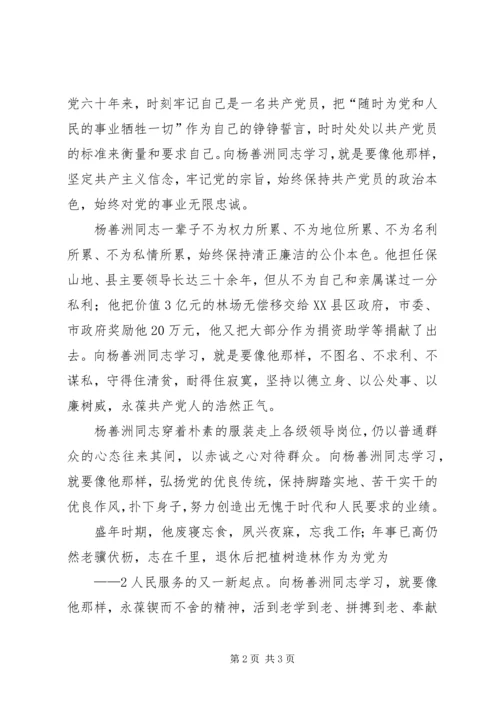 党六十年来，时刻牢记自己是一名共产党员，把“随时为党和人民的事业牺牲一切”作为自己的铮铮誓言，时时处处以共产党员的标准来衡量和要求自己。向杨善洲同志学习，就是要像他那样，坚定共产主义信念，牢记党的宗旨，始终保持共产党员的政治本色，始终对党的事业无限忠诚。

杨善洲同志一辈子不为权力所累、不为地位所累、不为名利所累、不为私情所累，始终保持清正廉洁的公仆本色。他担任保山地、县主要领导长达三十余年，但从不为自己和亲属谋过一分私利；他把价值3亿元的林场无偿移交给XX县区政府，市委、市政府奖励他20万元，他又把大部分作为捐资助学等捐献了出去。向杨善洲同志学习，就是要像他那样，不图名、不求利、不谋私，守得住清贫，耐得住寂寞，坚持以德立身、以公处事、以廉树威，永葆共产党人的浩然正气。

杨善洲同志穿着朴素的服装走上各级领导岗位，仍以普通群众的心态往来其间，以赤诚之心对待群众。向杨善洲同志学习，就要像他那样，弘扬党的优良传统，保持脚踏实地、苦干实干的优良作风，扑下身子，努力创造出无愧于时代和人民要求的业绩。

盛年时期，他废寝忘食，夙兴夜寐，忘我工作；年事已高仍然老骥伏枥，志在千里，退休后把植树造林作为为党为

——2人民服务的又一新起点。向杨善洲同志学习，就要像他那样，永葆锲而不舍的精神，活到老学到老、拼搏到老、奉献

第2页 共3页